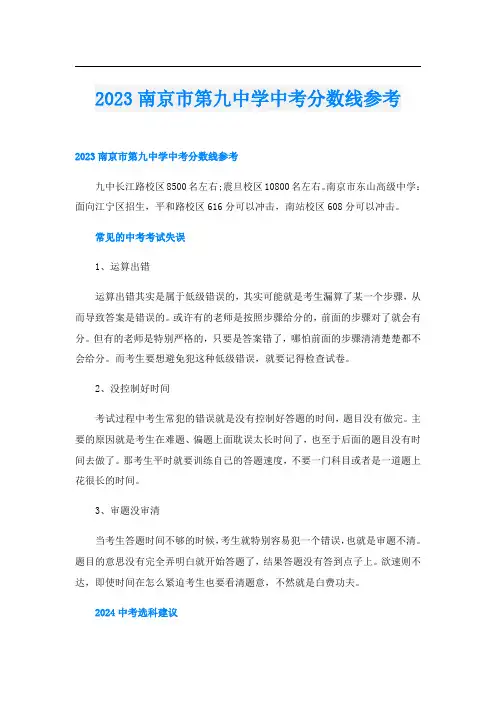 2023南京市第九中学中考分数线参考

2023南京市第九中学中考分数线参考

九中长江路校区8500名左右;震旦校区10800名左右。南京市东山高级中学:面向江宁区招生，平和路校区616分可以冲击，南站校区608分可以冲击。

常见的中考考试失误

1、运算出错

运算出错其实是属于低级错误的，其实可能就是考生漏算了某一个步骤，从而导致答案是错误的。或许有的老师是按照步骤给分的，前面的步骤对了就会有分。但有的老师是特别严格的，只要是答案错了，哪怕前面的步骤清清楚楚都不会给分。而考生要想避免犯这种低级错误，就要记得检查试卷。

2、没控制好时间

考试过程中考生常犯的错误就是没有控制好答题的时间，题目没有做完。主要的原因就是考生在难题、偏题上面耽误太长时间了，也至于后面的题目没有时间去做了。那考生平时就要训练自己的答题速度，不要一门科目或者是一道题上花很长的时间。

3、审题没审清

当考生答题时间不够的时候，考生就特别容易犯一个错误，也就是审题不清。题目的意思没有完全弄明白就开始答题了，结果答题没有答到点子上。欲速则不达，即使时间在怎么紧迫考生也要看清题意，不然就是白费功夫。

2024中考选科建议